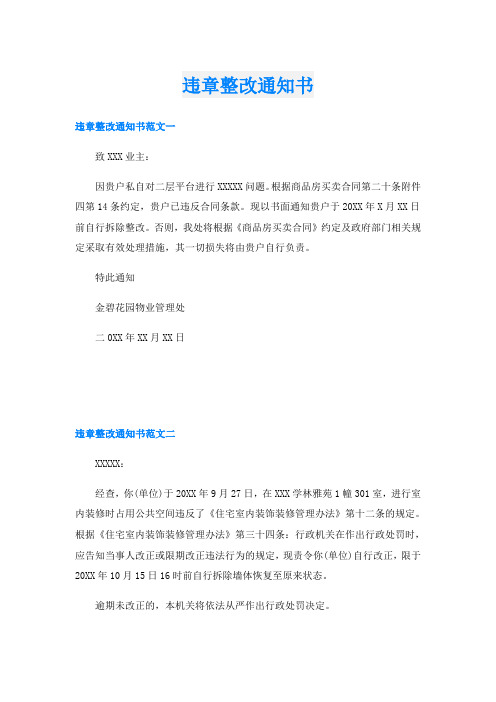 违章整改通知书

违章整改通知书范文一

致XXX业主：

因贵户私自对二层平台进行XXXXX问题。根据商品房买卖合同第二十条附件四第14条约定，贵户已违反合同条款。现以书面通知贵户于20XX年X月XX日前自行拆除整改。否则，我处将根据《商品房买卖合同》约定及政府部门相关规定采取有效处理措施，其一切损失将由贵户自行负责。

特此通知

金碧花园物业管理处

二0XX年XX月XX日

违章整改通知书范文二

XXXXX：

经查，你(单位)于20XX年9月27日，在XXX学林雅苑1幢301室，进行室内装修时占用公共空间违反了《住宅室内装饰装修管理办法》第十二条的规定。根据《住宅室内装饰装修管理办法》第三十四条：行政机关在作出行政处罚时，应告知当事人改正或限期改正违法行为的规定，现责令你(单位)自行改正，限于20XX年10月15日16时前自行拆除墙体恢复至原来状态。

逾期未改正的，本机关将依法从严作出行政处罚决定。